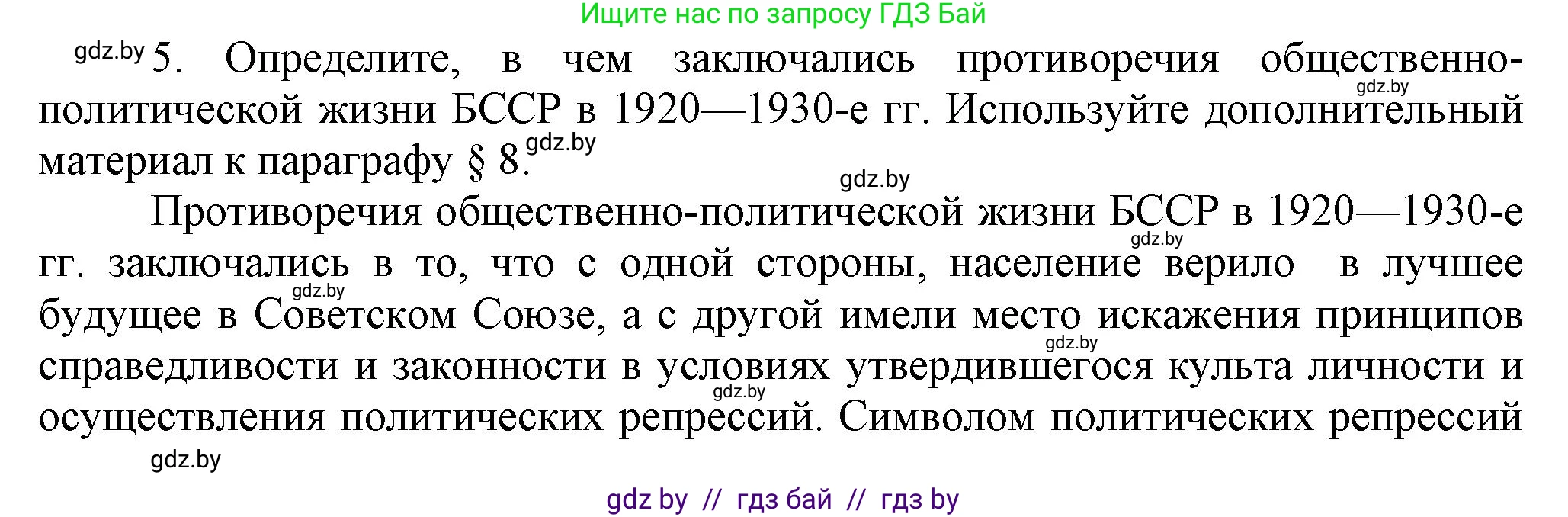 Ищите нас по запросу ГДЗ Бай

gdz.by 5. Определите, в чем заключались противоречия общественно-политической жизни БССР в 1920—1930-е гг. Используйте дополнительный материал к параграфу § 8. gdz.by

gdz.by

gdz.by

Противоречия общественно-политической жизни БССР в 1920—1930-е гг. заключались в то, что с одной стороны, население верило в лучшее будущее в Советском Союзе, а с другой имели место искажения принципов справедливости и законности в условиях утвердившегося культа личности и осуществления политических репрессий. Символом политических репрессий

gdz.by gdz.by gdz.by gdz.by gdz.by

gdz by // гдз бай // гдз by